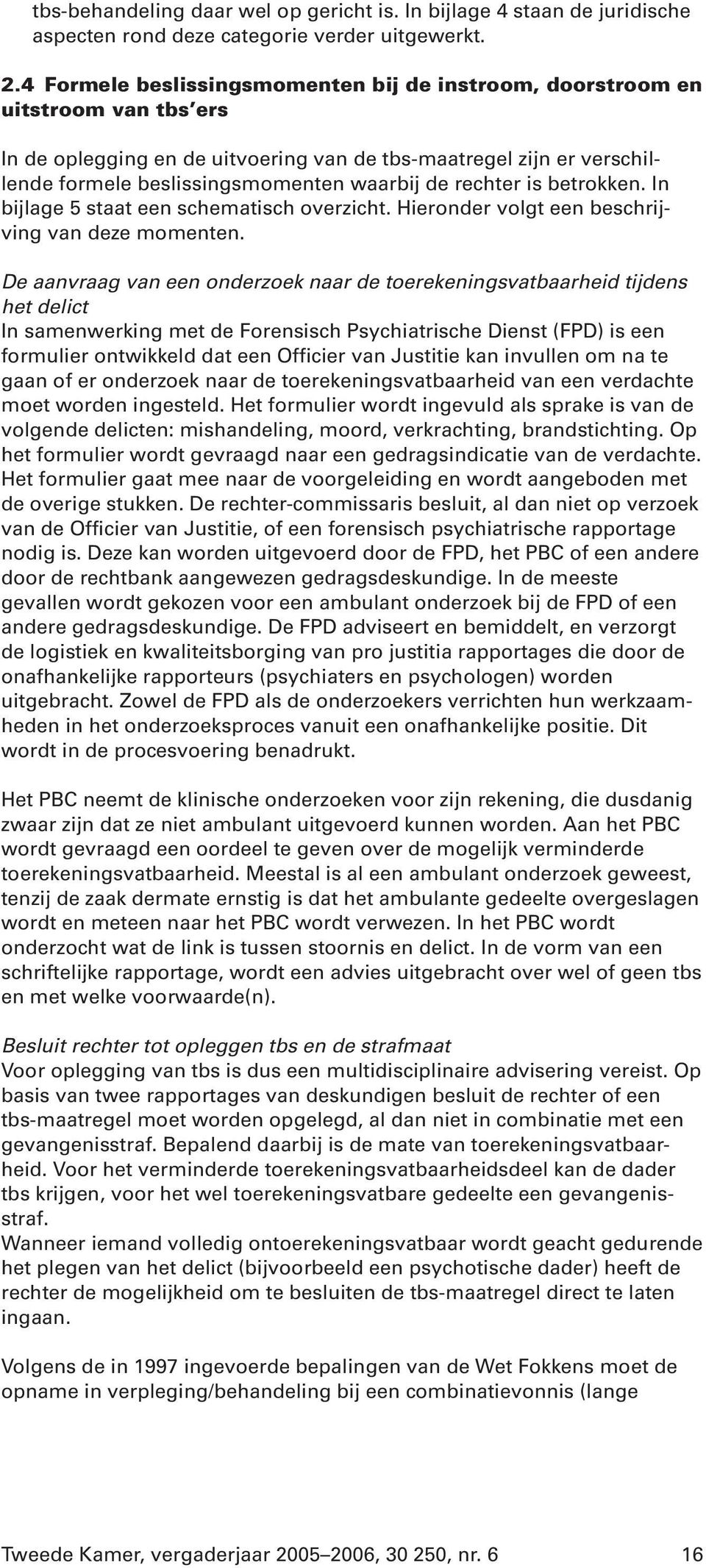 tbs-behandeling daar wel op gericht is. In bijlage 4 staan de juridische aspecten rond deze categorie verder uitgewerkt.

2.4 Formele beslissingsmomenten bij de instroom, doorstroom en uitstroom van tbs'ers

In de oplegging en de uitvoering van de tbs-maatregel zijn er verschillende formele beslissingsmomenten waarbij de rechter is betrokken. In bijlage 5 staat een schematisch overzicht. Hieronder volgt een beschrijving van deze momenten.

De aanvraag van een onderzoek naar de toerekeningsvatbaarheid tijdens het delict
In samenwerking met de Forensisch Psychiatrische Dienst (FPD) is een formulier ontwikkeld dat een Officier van Justitie kan invullen om na te gaan of er onderzoek naar de toerekeningsvatbaarheid van een verdachte moet worden ingesteld. Het formulier wordt ingevuld als sprake is van de volgende delicten: mishandeling, moord, verkrachting, brandstichting. Op het formulier wordt gevraagd naar een gedragsindicatie van de verdachte. Het formulier gaat mee naar de voorgeleiding en wordt aangeboden met de overige stukken. De rechter-commissaris besluit, al dan niet op verzoek van de Officier van Justitie, of een forensisch psychiatrische rapportage nodig is. Deze kan worden uitgevoerd door de FPD, het PBC of een andere door de rechtbank aangewezen gedragsdeskundige. In de meeste gevallen wordt gekozen voor een ambulant onderzoek bij de FPD of een andere gedragsdeskundige. De FPD adviseert en bemiddelt, en verzorgt de logistiek en kwaliteitsborging van pro justitia rapportages die door de onafhankelijke rapporteurs (psychiaters en psychologen) worden uitgebracht. Zowel de FPD als de onderzoekers verrichten hun werkzaamheden in het onderzoeksproces vanuit een onafhankelijke positie. Dit wordt in de procesvoering benadrukt.

Het PBC neemt de klinische onderzoeken voor zijn rekening, die dusdanig zwaar zijn dat ze niet ambulant uitgevoerd kunnen worden. Aan het PBC wordt gevraagd een oordeel te geven over de mogelijk verminderde toerekeningsvatbaarheid. Meestal is al een ambulant onderzoek geweest, tenzij de zaak dermate ernstig is dat het ambulante gedeelte overgeslagen wordt en meteen naar het PBC wordt verwezen. In het PBC wordt onderzocht wat de link is tussen stoornis en delict. In de vorm van een schriftelijke rapportage, wordt een advies uitgebracht over wel of geen tbs en met welke voorwaarde(n).

Besluit rechter tot opleggen tbs en de strafmaat
Voor oplegging van tbs is dus een multidisciplinaire advisering vereist. Op basis van twee rapportages van deskundigen besluit de rechter of een tbs-maatregel moet worden opgelegd, al dan niet in combinatie met een gevangenisstraf. Bepalend daarbij is de mate van toerekeningsvatbaarheid. Voor het verminderde toerekeningsvatbaarheidsdeel kan de dader tbs krijgen, voor het wel toerekeningsvatbare gedeelte een gevangenisstraf.
Wanneer iemand volledig ontoerekeningsvatbaar wordt geacht gedurende het plegen van het delict (bijvoorbeeld een psychotische dader) heeft de rechter de mogelijkheid om te besluiten de tbs-maatregel direct te laten ingaan.

Volgens de in 1997 ingevoerde bepalingen van de Wet Fokkens moet de opname in verpleging/behandeling bij een combinatievonnis (lange

Tweede Kamer, vergaderjaar 2005–2006, 30 250, nr. 6 16